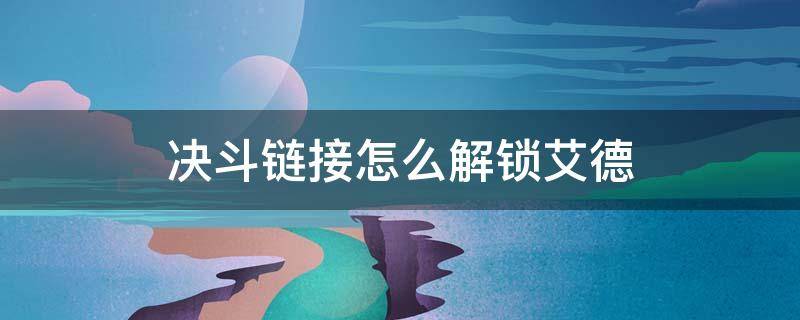 决斗链接怎么解锁艾德